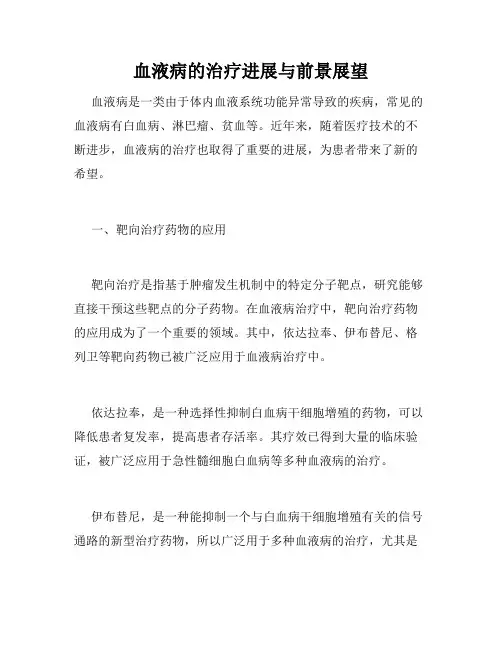 血液病的治疗进展与前景展望

血液病是一类由于体内血液系统功能异常导致的疾病，常见的血液病有白血病、淋巴瘤、贫血等。近年来，随着医疗技术的不断进步，血液病的治疗也取得了重要的进展，为患者带来了新的希望。

一、靶向治疗药物的应用

靶向治疗是指基于肿瘤发生机制中的特定分子靶点，研究能够直接干预这些靶点的分子药物。在血液病治疗中，靶向治疗药物的应用成为了一个重要的领域。其中，依达拉奉、伊布替尼、格列卫等靶向药物已被广泛应用于血液病治疗中。

依达拉奉，是一种选择性抑制白血病干细胞增殖的药物，可以降低患者复发率，提高患者存活率。其疗效已得到大量的临床验证，被广泛应用于急性髓细胞白血病等多种血液病的治疗。

伊布替尼，是一种能抑制一个与白血病干细胞增殖有关的信号通路的新型治疗药物，所以广泛用于多种血液病的治疗，尤其是